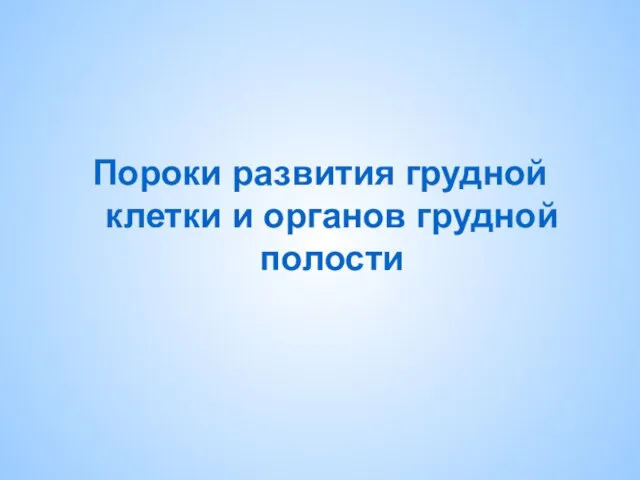 Пороки развития грудной клетки и органов грудной полости